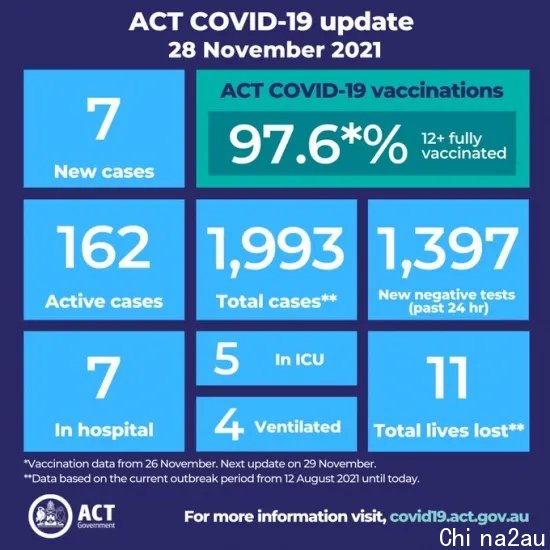 ACT COVID-19 update
28 November 2021

7
New cases

ACT COVID-19 vaccinations
97.6*% 12+ fully vaccinated

162
Active cases

1,993
Total cases**

1,397
New negative tests (past 24 hr)

7
In hospital

5 In ICU

4 Ventilated

11
Total lives lost**

*Vaccination data from 26 November. Next update on 29 November.
**Data based on the current outbreak period from 12 August 2021 until today.

ACT Government

For more information visit, covid19.act.gov.au

Chi na2au